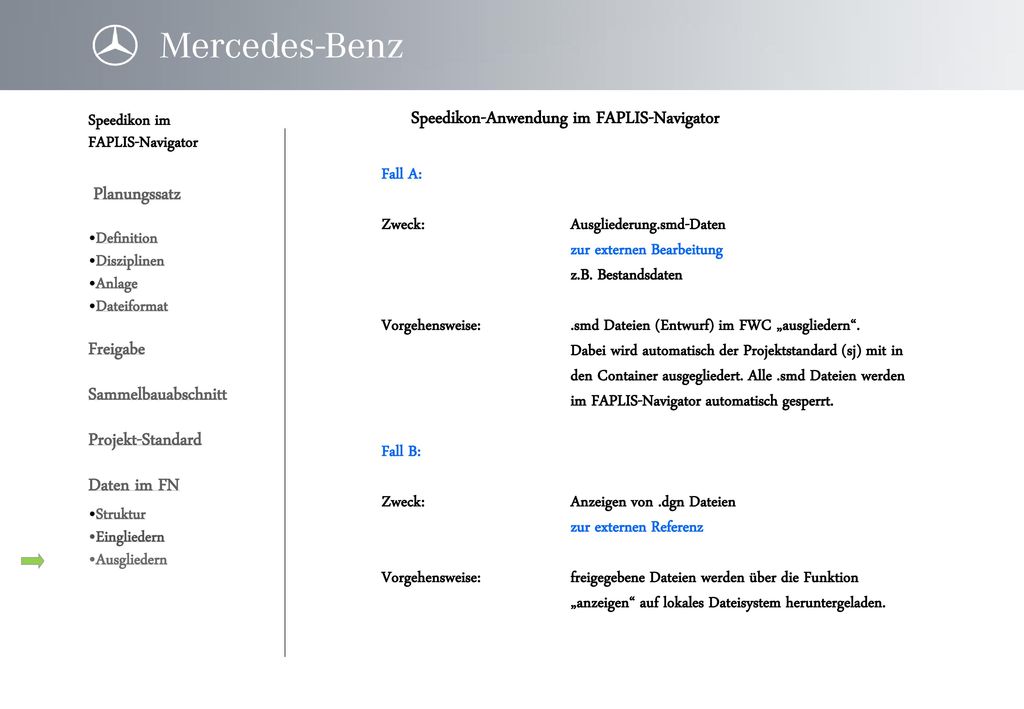 Mercedes-Benz

Speedikon im FAPLIS-Navigator

Planungssatz

•Definition
•Disziplinen
•Anlage
•Dateiformat

Freigabe

Sammelbauabschnitt

Projekt-Standard

Daten im FN

•Struktur
•Eingliedern
•Ausgliedern

Speedikon-Anwendung im FAPLIS-Navigator

Fall A:

Zweck: Ausgliederung.smd-Daten
zur externen Bearbeitung
z.B. Bestandsdaten

Vorgehensweise: .smd Dateien (Entwurf) im FWC „ausgliedern“. Dabei wird automatisch der Projektstandard (sj) mit in den Container ausgegliedert. Alle .smd Dateien werden im FAPLIS-Navigator automatisch gesperrt.

Fall B:

Zweck: Anzeigen von .dgn Dateien
zur externen Referenz

Vorgehensweise: freigegebene Dateien werden über die Funktion „anzeigen“ auf lokales Dateisystem heruntergeladen.